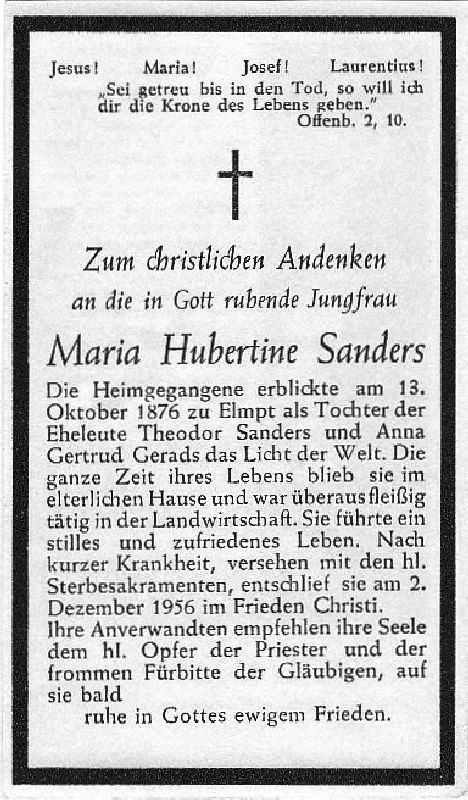 Jesus! Maria! Josef! Laurentius!
„Sei getreu bis in den Tod, so will ich dir die Krone des Lebens geben."
Offenb. 2, 10.

Zum christlichen Andenken
an die in Gott ruhende Jungfrau

Maria Hubertine Sanders

Die Heimgegangene erblickte am 13. Oktober 1876 zu Elmpt als Tochter der Eheleute Theodor Sanders und Anna Gertrud Gerads das Licht der Welt. Die ganze Zeit ihres Lebens blieb sie im elterlichen Hause und war überaus fleißig tätig in der Landwirtschaft. Sie führte ein stilles und zufriedenes Leben. Nach kurzer Krankheit, versehen mit den hl. Sterbesakramenten, entschlief sie am 2. Dezember 1956 im Frieden Christi.
Ihre Anverwandten empfehlen ihre Seele dem hl. Opfer der Priester und der frommen Fürbitte der Gläubigen, auf sie bald
ruhe in Gottes ewigem Frieden.